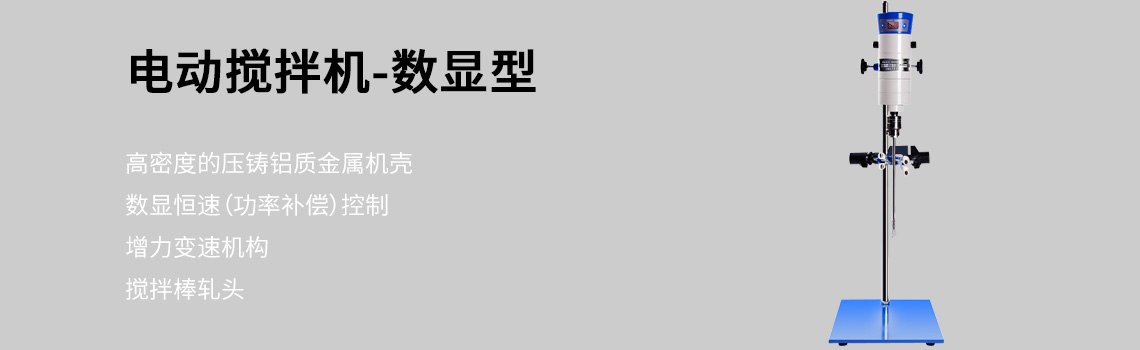 电动搅拌机-数显型

高密度的压铸铝质金属机壳
数显恒速(功率补偿)控制
增力变速机构
搅拌棒轧头